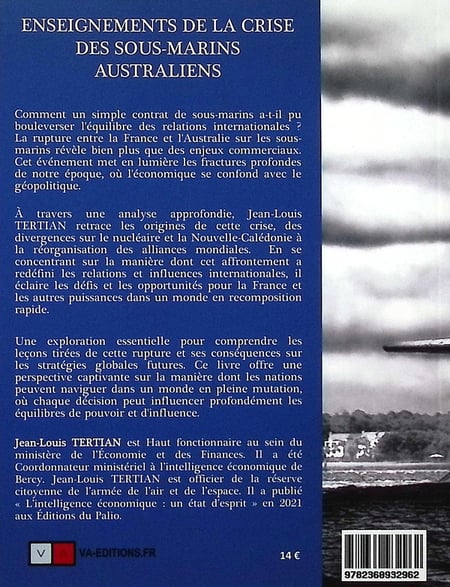 ENSEIGNEMENTS DE LA CRISE DES SOUS-MARINS AUSTRALIENS

Comment un simple contrat de sous-marins a-t-il pu bouleverser l'équilibre des relations internationales ? La rupture entre la France et l'Australie sur les sous-marins révèle bien plus que des enjeux commerciaux. Cet événement met en lumière les fractures profondes de notre époque, où l'économique se confond avec le géopolitique.

À travers une analyse approfondie, Jean-Louis TERTIAN retrace les origines de cette crise, des divergences sur le nucléaire et la Nouvelle-Calédonie à la réorganisation des alliances mondiales. En se concentrant sur la manière dont cet affrontement a redéfini les relations et influences internationales, il éclaire les défis et les opportunités pour la France et les autres puissances dans un monde en recomposition rapide.

Une exploration essentielle pour comprendre les leçons tirées de cette rupture et ses conséquences sur les stratégies globales futures. Ce livre offre une perspective captivante sur la manière dont les nations peuvent naviguer dans un monde en pleine mutation, où chaque décision peut influencer profondément les équilibres de pouvoir et d'influence.

Jean-Louis TERTIAN est Haut fonctionnaire au sein du ministère de l'Économie et des Finances. Il a été Coordonnateur ministériel à l'intelligence économique de Bercy. Jean-Louis TERTIAN est officier de la réserve citoyenne de l'armée de l'air et de l'espace. Il a publié « L'intelligence économique : un état d'esprit » en 2021 aux Éditions du Palio.

V VA-EDITIONS.FR

14 €

9782368932962